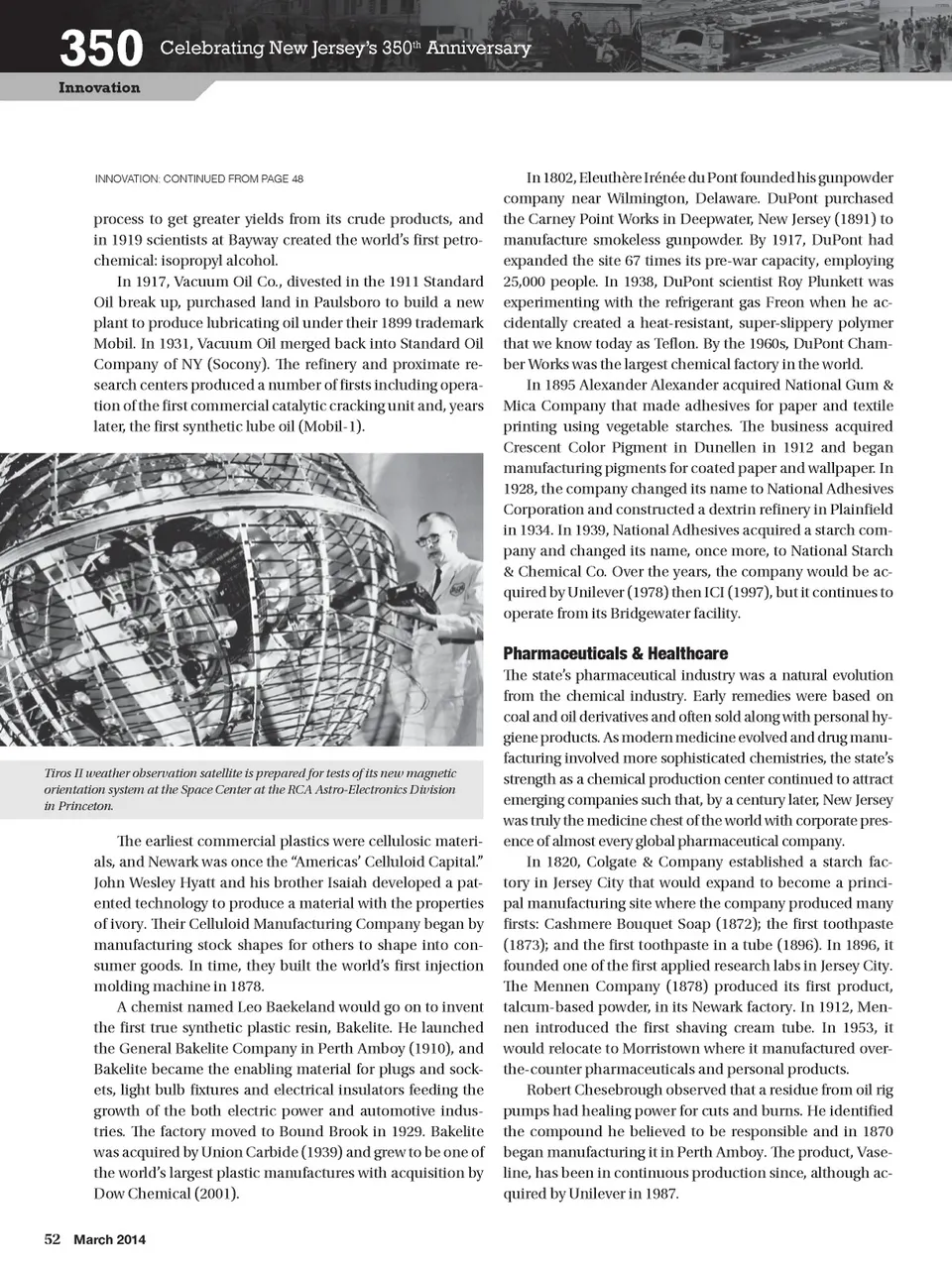 350 Celebrating New Jersey's 350$^{th}$ Anniversary

Innovation

INNOVATION: CONTINUED FROM PAGE 48

process to get greater yields from its crude products, and in 1919 scientists at Bayway created the world's first petrochemical: isopropyl alcohol.

In 1917, Vacuum Oil Co., divested in the 1911 Standard Oil break up, purchased land in Paulsboro to build a new plant to produce lubricating oil under their 1899 trademark Mobil. In 1931, Vacuum Oil merged back into Standard Oil Company of NY (Socony). The refinery and proximate research centers produced a number of firsts including operation of the first commercial catalytic cracking unit and, years later, the first synthetic lube oil (Mobil-1).

Tiros II weather observation satellite is prepared for tests of its new magnetic orientation system at the Space Center at the RCA Astro-Electronics Division in Princeton.

The earliest commercial plastics were cellulosic materials, and Newark was once the "Americas' Celluloid Capital." John Wesley Hyatt and his brother Isaiah developed a patented technology to produce a material with the properties of ivory. Their Celluloid Manufacturing Company began by manufacturing stock shapes for others to shape into consumer goods. In time, they built the world's first injection molding machine in 1878.

A chemist named Leo Baekeland would go on to invent the first true synthetic plastic resin, Bakelite. He launched the General Bakelite Company in Perth Amboy (1910), and Bakelite became the enabling material for plugs and sockets, light bulb fixtures and electrical insulators feeding the growth of the both electric power and automotive industries. The factory moved to Bound Brook in 1929. Bakelite was acquired by Union Carbide (1939) and grew to be one of the world's largest plastic manufactures with acquisition by Dow Chemical (2001).

In 1802, Eleuthère Irénée du Pont founded his gunpowder company near Wilmington, Delaware. DuPont purchased the Carney Point Works in Deepwater, New Jersey (1891) to manufacture smokeless gunpowder. By 1917, DuPont had expanded the site 67 times its pre-war capacity, employing 25,000 people. In 1938, DuPont scientist Roy Plunkett was experimenting with the refrigerant gas Freon when he accidentally created a heat-resistant, super-slippery polymer that we know today as Teflon. By the 1960s, DuPont Chamber Works was the largest chemical factory in the world.

In 1895 Alexander Alexander acquired National Gum & Mica Company that made adhesives for paper and textile printing using vegetable starches. The business acquired Crescent Color Pigment in Dunellen in 1912 and began manufacturing pigments for coated paper and wallpaper. In 1928, the company changed its name to National Adhesives Corporation and constructed a dextrin refinery in Plainfield in 1934. In 1939, National Adhesives acquired a starch company and changed its name, once more, to National Starch & Chemical Co. Over the years, the company would be acquired by Unilever (1978) then ICI (1997), but it continues to operate from its Bridgewater facility.

Pharmaceuticals & Healthcare

The state's pharmaceutical industry was a natural evolution from the chemical industry. Early remedies were based on coal and oil derivatives and often sold along with personal hygiene products. As modern medicine evolved and drug manufacturing involved more sophisticated chemistries, the state's strength as a chemical production center continued to attract emerging companies such that, by a century later, New Jersey was truly the medicine chest of the world with corporate presence of almost every global pharmaceutical company.

In 1820, Colgate & Company established a starch factory in Jersey City that would expand to become a principal manufacturing site where the company produced many firsts: Cashmere Bouquet Soap (1872); the first toothpaste (1873); and the first toothpaste in a tube (1896). In 1896, it founded one of the first applied research labs in Jersey City. The Mennen Company (1878) produced its first product, talcum-based powder, in its Newark factory. In 1912, Mennen introduced the first shaving cream tube. In 1953, it would relocate to Morristown where it manufactured over-the-counter pharmaceuticals and personal products.

Robert Chesebrough observed that a residue from oil rig pumps had healing power for cuts and burns. He identified the compound he believed to be responsible and in 1870 began manufacturing it in Perth Amboy. The product, Vaseline, has been in continuous production since, although acquired by Unilever in 1987.

52 March 2014